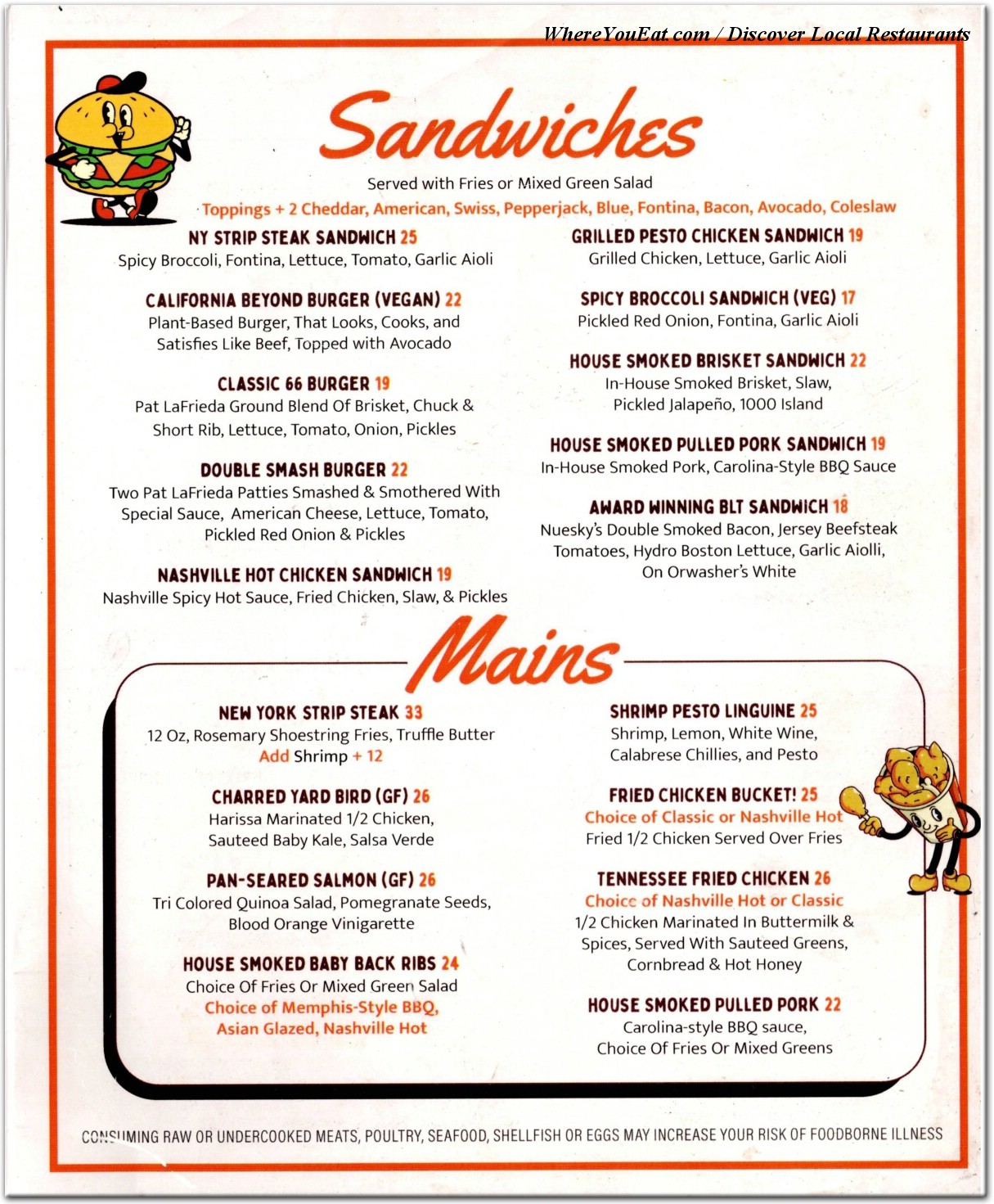 WhereYouEat.com / Discover Local Restaurants

Sandwiches

Served with Fries or Mixed Green Salad

Toppings + 2 Cheddar, American, Swiss, Pepperjack, Blue, Fontina, Bacon, Avocado, Coleslaw

NY STRIP STEAK SANDWICH 25
Spicy Broccoli, Fontina, Lettuce, Tomato, Garlic Aioli

CALIFORNIA BEYOND BURGER (VEGAN) 22
Plant-Based Burger, That Looks, Cooks, and Satisfies Like Beef, Topped with Avocado

CLASSIC 66 BURGER 19
Pat LaFrieda Ground Blend Of Brisket, Chuck & Short Rib, Lettuce, Tomato, Onion, Pickles

DOUBLE SMASH BURGER 22
Two Pat LaFrieda Patties Smashed & Smothered With Special Sauce, American Cheese, Lettuce, Tomato, Pickled Red Onion & Pickles

NASHVILLE HOT CHICKEN SANDWICH 19
Nashville Spicy Hot Sauce, Fried Chicken, Slaw, & Pickles

GRILLED PESTO CHICKEN SANDWICH 19
Grilled Chicken, Lettuce, Garlic Aioli

SPICY BROCCOLI SANDWICH (VEG) 17
Pickled Red Onion, Fontina, Garlic Aioli

HOUSE SMOKED BRISKET SANDWICH 22
In-House Smoked Brisket, Slaw, Pickled Jalapeño, 1000 Island

HOUSE SMOKED PULLED PORK SANDWICH 19
In-House Smoked Pork, Carolina-Style BBQ Sauce

AWARD WINNING BLT SANDWICH 18
Nuesky's Double Smoked Bacon, Jersey Beefsteak Tomatoes, Hydro Boston Lettuce, Garlic Aiolli, On Orwasher's White

Mains

NEW YORK STRIP STEAK 33
12 Oz, Rosemary Shoestring Fries, Truffle Butter
Add Shrimp + 12

CHARRED YARD BIRD (GF) 26
Harissa Marinated 1/2 Chicken, Sauteed Baby Kale, Salsa Verde

PAN-SEARED SALMON (GF) 26
Tri Colored Quinoa Salad, Pomegranate Seeds, Blood Orange Vinigarette

HOUSE SMOKED BABY BACK RIBS 24
Choice Of Fries Or Mixed Green Salad
Choice of Memphis-Style BBQ, Asian Glazed, Nashville Hot

SHRIMP PESTO LINGUINE 25
Shrimp, Lemon, White Wine, Calabrese Chillies, and Pesto

FRIED CHICKEN BUCKET! 25
Choice of Classic or Nashville Hot
Fried 1/2 Chicken Served Over Fries

TENNESSEE FRIED CHICKEN 26
Choice of Nashville Hot or Classic
1/2 Chicken Marinated In Buttermilk & Spices, Served With Sauteed Greens, Cornbread & Hot Honey

HOUSE SMOKED PULLED PORK 22
Carolina-style BBQ sauce, Choice Of Fries Or Mixed Greens

CONSUMING RAW OR UNDERCOOKED MEATS, POULTRY, SEAFOOD, SHELLFISH OR EGGS MAY INCREASE YOUR RISK OF FOODBORNE ILLNESS